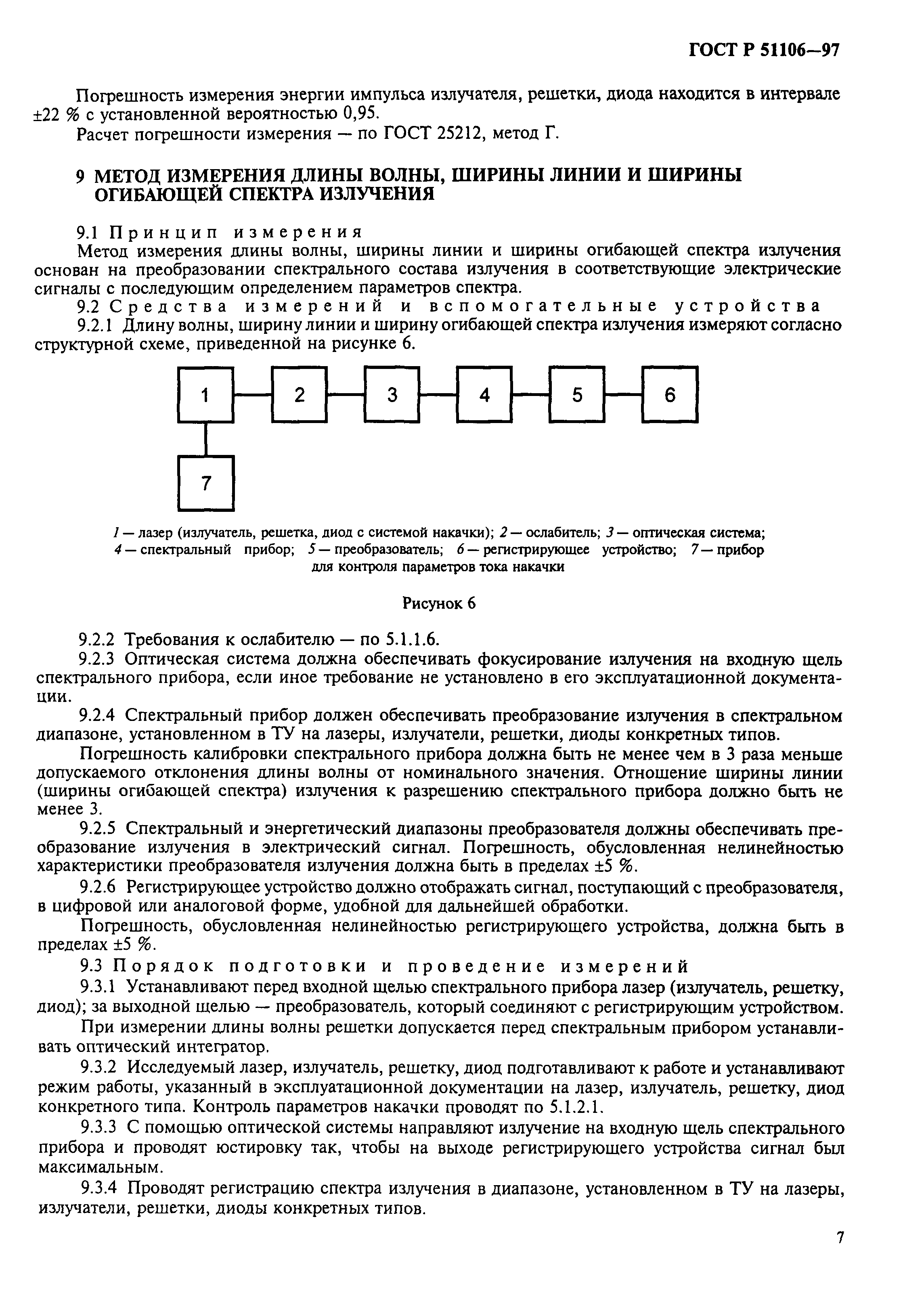 ГОСТ Р 51106—97

Погрешность измерения энергии импульса излучателя, решетки, диода находится в интервале ±22 % с установленной вероятностью 0,95.

Расчет погрешности измерения — по ГОСТ 25212, метод Г.

9 МЕТОД ИЗМЕРЕНИЯ ДЛИНЫ ВОЛНЫ, ШИРИНЫ ЛИНИИ И ШИРИНЫ ОГИБАЮЩЕЙ СПЕКТРА ИЗЛУЧЕНИЯ

9.1 Принцип измерения

Метод измерения длины волны, ширины линии и ширины огибающей спектра излучения основан на преобразовании спектрального состава излучения в соответствующие электрические сигналы с последующим определением параметров спектра.

9.2 Средства измерений и вспомогательные устройства

9.2.1 Длину волны, ширину линии и ширину огибающей спектра излучения измеряют согласно структурной схеме, приведенной на рисунке 6.

1
2
3
4
5
6
7

1 — лазер (излучатель, решетка, диод с системой накачки); 2 — ослабитель; 3 — оптическая система; 4 — спектральный прибор; 5 — преобразователь; 6 — регистрирующее устройство; 7 — прибор для контроля параметров тока накачки

Рисунок 6

9.2.2 Требования к ослабителю — по 5.1.1.6.

9.2.3 Оптическая система должна обеспечивать фокусирование излучения на входную щель спектрального прибора, если иное требование не установлено в его эксплуатационной документации.

9.2.4 Спектральный прибор должен обеспечивать преобразование излучения в спектральном диапазоне, установленном в ТУ на лазеры, излучатели, решетки, диоды конкретных типов.

Погрешность калибровки спектрального прибора должна быть не менее чем в 3 раза меньше допускаемого отклонения длины волны от номинального значения. Отношение ширины линии (ширины огибающей спектра) излучения к разрешению спектрального прибора должно быть не менее 3.

9.2.5 Спектральный и энергетический диапазоны преобразователя должны обеспечивать преобразование излучения в электрический сигнал. Погрешность, обусловленная нелинейностью характеристики преобразователя излучения должна быть в пределах ±5 %.

9.2.6 Регистрирующее устройство должно отображать сигнал, поступающий с преобразователя, в цифровой или аналоговой форме, удобной для дальнейшей обработки.

Погрешность, обусловленная нелинейностью регистрирующего устройства, должна быть в пределах ±5 %.

9.3 Порядок подготовки и проведение измерений

9.3.1 Устанавливают перед входной щелью спектрального прибора лазер (излучатель, решетку, диод); за выходной щелью — преобразователь, который соединяют с регистрирующим устройством.

При измерении длины волны решетки допускается перед спектральным прибором устанавливать оптический интегратор.

9.3.2 Исследуемый лазер, излучатель, решетку, диод подготавливают к работе и устанавливают режим работы, указанный в эксплуатационной документации на лазер, излучатель, решетку, диод конкретного типа. Контроль параметров накачки проводят по 5.1.2.1.

9.3.3 С помощью оптической системы направляют излучение на входную щель спектрального прибора и проводят юстировку так, чтобы на выходе регистрирующего устройства сигнал был максимальным.

9.3.4 Проводят регистрацию спектра излучения в диапазоне, установленном в ТУ на лазеры, излучатели, решетки, диоды конкретных типов.

7